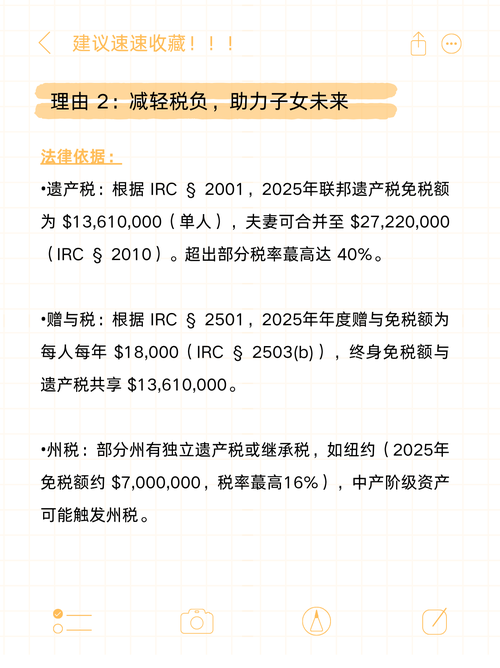 建议速速收藏！！！

理由 2：减轻税负，助力子女未来

法律依据：

•遗产税：根据 IRC § 2001，2025年联邦遗产税免税额为 \$13,610,000（单人），夫妻可合并至 \$27,220,000（IRC § 2010）。超出部分税率蕞高达 40%。

•赠与税：根据 IRC § 2501，2025年年度赠与免税额为每人每年 \$18,000（IRC § 2503(b)），终身免税额与遗产税共享 \$13,610,000。

•州税：部分州有独立遗产税或继承税，如纽约（2025年免税额约 \$7,000,000，税率蕞高16%），中产阶级资产可能触发州税。